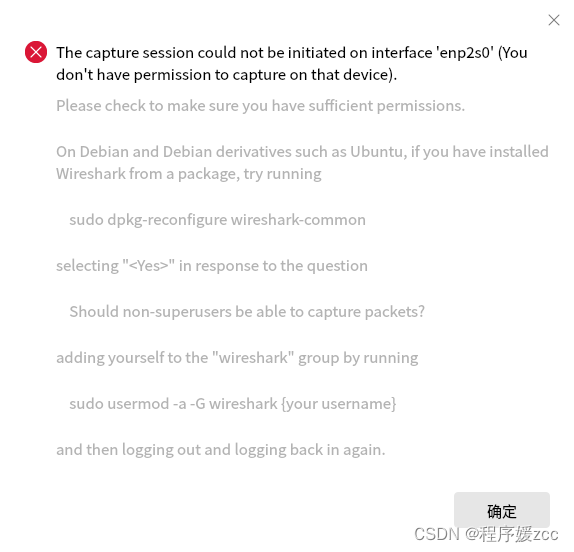 The capture session could not be initiated on interface 'enp2s0' (You don't have permission to capture on that device).

Please check to make sure you have sufficient permissions.

On Debian and Debian derivatives such as Ubuntu, if you have installed Wireshark from a package, try running

sudo dpkg-reconfigure wireshark-common

selecting "<Yes>" in response to the question

Should non-superusers be able to capture packets?

adding yourself to the "wireshark" group by running

sudo usermod -a -G wireshark {your username}

and then logging out and logging back in again.

确定

CSDN @程序媛zcc